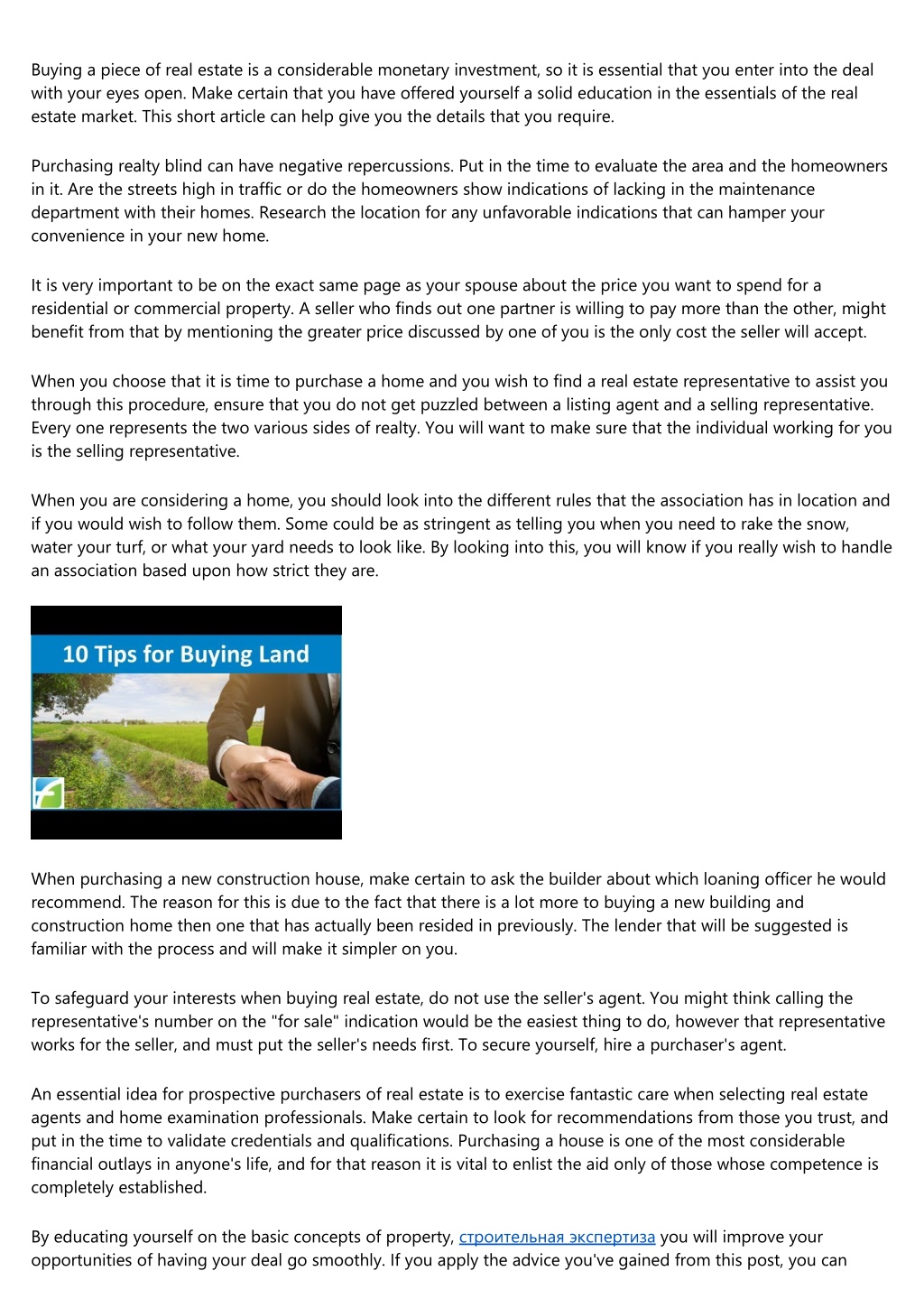 Buying a piece of real estate is a considerable monetary investment, so it is essential that you enter into the deal with your eyes open. Make certain that you have offered yourself a solid education in the essentials of the real estate market. This short article can help give you the details that you require.

Purchasing realty blind can have negative repercussions. Put in the time to evaluate the area and the homeowners in it. Are the streets high in traffic or do the homeowners show indications of lacking in the maintenance department with their homes. Research the location for any unfavorable indications that can hamper your convenience in your new home.

It is very important to be on the exact same page as your spouse about the price you want to spend for a residential or commercial property. A seller who finds out one partner is willing to pay more than the other, might benefit from that by mentioning the greater price discussed by one of you is the only cost the seller will accept.

When you choose that it is time to purchase a home and you wish to find a real estate representative to assist you through this procedure, ensure that you do not get puzzled between a listing agent and a selling representative. Every one represents the two various sides of realty. You will want to make sure that the individual working for you is the selling representative.

When you are considering a home, you should look into the different rules that the association has in location and if you would wish to follow them. Some could be as stringent as telling you when you need to rake the snow, water your turf, or what your yard needs to look like. By looking into this, you will know if you really wish to handle an association based upon how strict they are.

10 Tips for Buying Land

When purchasing a new construction house, make certain to ask the builder about which loaning officer he would recommend. The reason for this is due to the fact that there is a lot more to buying a new building and construction home then one that has actually been resided in previously. The lender that will be suggested is familiar with the process and will make it simpler on you.

To safeguard your interests when buying real estate, do not use the seller's agent. You might think calling the representative's number on the "for sale" indication would be the easiest thing to do, however that representative works for the seller, and must put the seller's needs first. To secure yourself, hire a purchaser's agent.

An essential idea for prospective purchasers of real estate is to exercise fantastic care when selecting real estate agents and home examination professionals. Make certain to look for recommendations from those you trust, and put in the time to validate credentials and qualifications. Purchasing a house is one of the most considerable financial outlays in anyone's life, and for that reason it is vital to enlist the aid only of those whose competence is completely established.

By educating yourself on the basic concepts of property, строительная экспертиза you will improve your opportunities of having your deal go smoothly. If you apply the advice you've gained from this post, you can